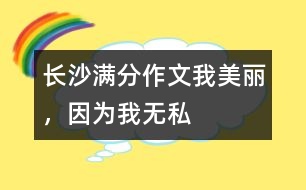 长沙满分作文我美丽，因为我无私